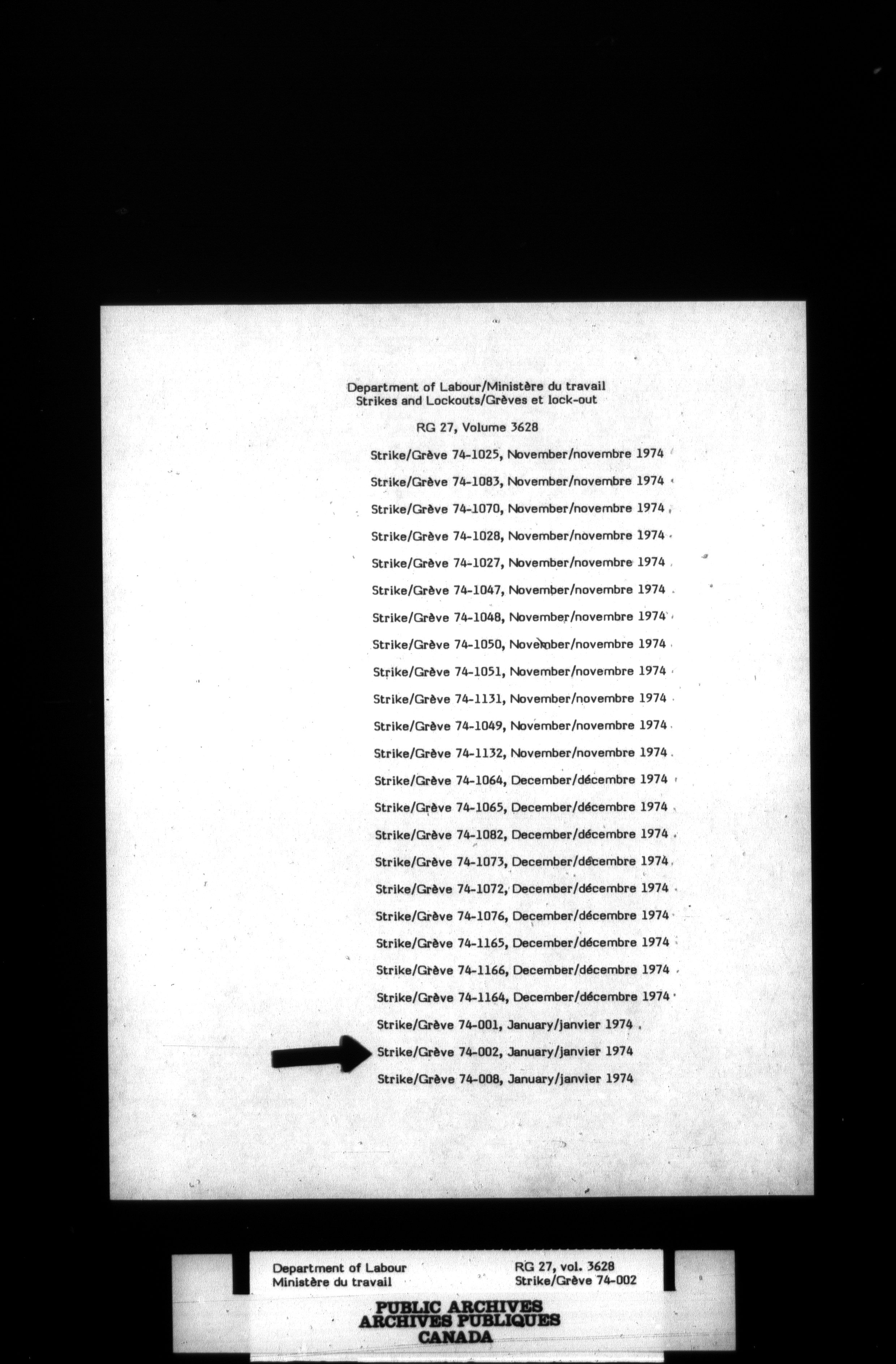 Department of Labour/Ministère du travail
Strikes and Lockouts/Grèves et lock-out

RG 27, Volume 3628

Strike/Grève 74-1025, November/novembre 1974

Strike/Grève 74-1083, November/novembre 1974

Strike/Grève 74-1070, November/novembre 1974

Strike/Grève 74-1028, November/novembre 1974

Strike/Grève 74-1027, November/novembre 1974

Strike/Grève 74-1047, November/novembre 1974

Strike/Grève 74-1048, November/novembre 1974

Strike/Grève 74-1050, November/novembre 1974

Strike/Grève 74-1051, November/novembre 1974

Strike/Grève 74-1131, November/novembre 1974

Strike/Grève 74-1049, November/novembre 1974

Strike/Grève 74-1132, November/novembre 1974

Strike/Grève 74-1064, December/décembre 1974

Strike/Grève 74-1065, December/décembre 1974

Strike/Grève 74-1082, December/décembre 1974

Strike/Grève 74-1073, December/décembre 1974

Strike/Grève 74-1072, December/décembre 1974

Strike/Grève 74-1076, December/décembre 1974

Strike/Grève 74-1165, December/décembre 1974

Strike/Grève 74-1166, December/décembre 1974

Strike/Grève 74-1164, December/décembre 1974

Strike/Grève 74-001, January/janvier 1974

Strike/Grève 74-002, January/janvier 1974

Strike/Grève 74-008, January/janvier 1974

Department of Labour
Ministère du travail

RG 27, vol. 3628
Strike/Grève 74-002

PUBLIC ARCHIVES
ARCHIVES PUBLIQUES
CANADA